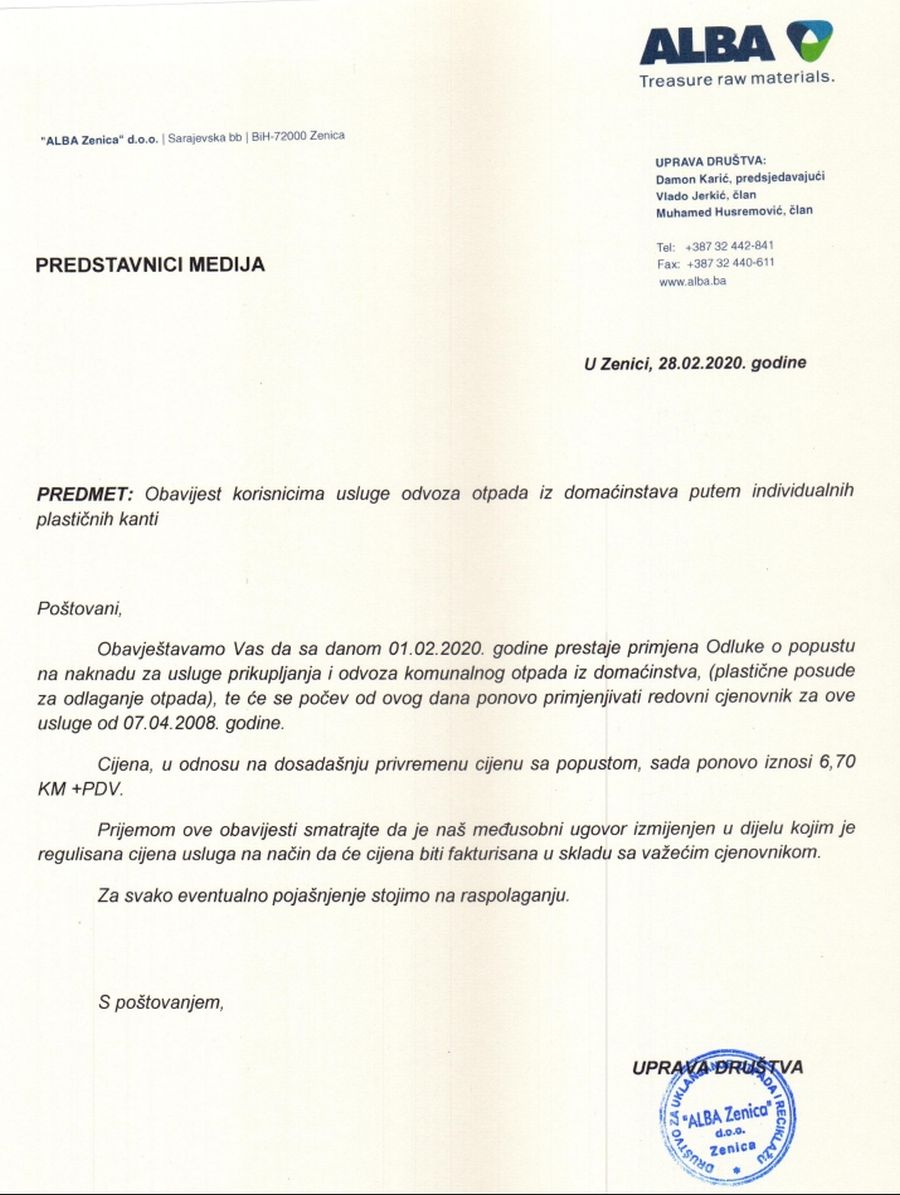 ALBA
Treasure raw materials.

"ALBA Zenica" d.o.o. | Sarajevska bb | BiH-72000 Zenica

UPRAVA DRUŠTVA:
Damon Karić, predsjedavajući
Vlado Jerkić, član
Muhamed Husremović, član

Tel: +387 32 442-841
Fax: +387 32 440-611
www.alba.ba

PREDSTAVNICI MEDIJA

U Zenici, 28.02.2020. godine

PREDMET: Obavijest korisnicima usluge odvoza otpada iz domaćinstava putem individualnih plastičnih kanti

Poštovani,

Obavještavamo Vas da sa danom 01.02.2020. godine prestaje primjena Odluke o popustu na naknadu za usluge prikupljanja i odvoza komunalnog otpada iz domaćinstva, (plastične posude za odlaganje otpada), te će se počev od ovog dana ponovo primjenjivati redovni cjenovnik za ove usluge od 07.04.2008. godine.

Cijena, u odnosu na dosadašnju privremenu cijenu sa popustom, sada ponovo iznosi 6,70 KM +PDV.

Prijemom ove obavijesti smatrajte da je naš međusobni ugovor izmijenjen u dijelu kojim je regulisana cijena usluga na način da će cijena biti fakturisana u skladu sa važećim cjenovnikom.

Za svako eventualno pojašnjenje stojimo na raspolaganju.

S poštovanjem,

UPRAVA DRUŠTVA

DRUŠTVO ZA UKLANJANJE OTPADA I RECIKLAŽU "ALBA Zenica" d.o.o. Zenica